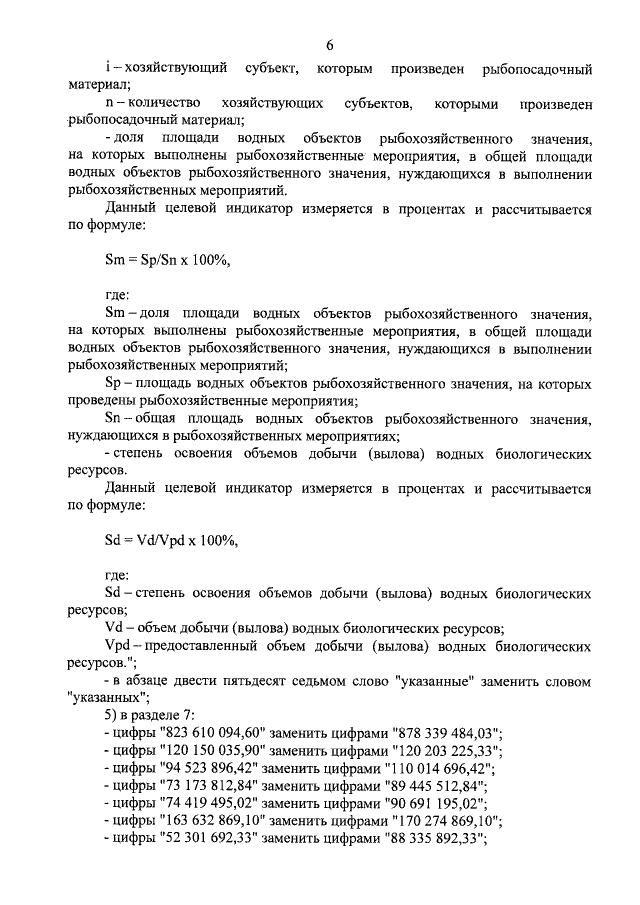 6

i – хозяйствующий субъект, которым произведен рыбопосадочный материал;

n – количество хозяйствующих субъектов, которыми произведен рыбопосадочный материал;

- доля площади водных объектов рыбохозяйственного значения, на которых выполнены рыбохозяйственные мероприятия, в общей площади водных объектов рыбохозяйственного значения, нуждающихся в выполнении рыбохозяйственных мероприятий.

Данный целевой индикатор измеряется в процентах и рассчитывается по формуле:

Sm = Sp/Sn x 100%,

где:

Sm – доля площади водных объектов рыбохозяйственного значения, на которых выполнены рыбохозяйственные мероприятия, в общей площади водных объектов рыбохозяйственного значения, нуждающихся в выполнении рыбохозяйственных мероприятий;

Sp – площадь водных объектов рыбохозяйственного значения, на которых проведены рыбохозяйственные мероприятия;

Sn – общая площадь водных объектов рыбохозяйственного значения, нуждающихся в рыбохозяйственных мероприятиях;

- степень освоения объемов добычи (вылова) водных биологических ресурсов.

Данный целевой индикатор измеряется в процентах и рассчитывается по формуле:

Sd = Vd/Vpd x 100%,

где:

Sd – степень освоения объемов добычи (вылова) водных биологических ресурсов;

Vd – объем добычи (вылова) водных биологических ресурсов;

Vpd – предоставленный объем добычи (вылова) водных биологических ресурсов.";

- в абзаце двести пятьдесят седьмом слово "указанные" заменить словом "указанных";

5) в разделе 7:

- цифры "823 610 094,60" заменить цифрами "878 339 484,03";
- цифры "120 150 035,90" заменить цифрами "120 203 225,33";
- цифры "94 523 896,42" заменить цифрами "110 014 696,42";
- цифры "73 173 812,84" заменить цифрами "89 445 512,84";
- цифры "74 419 495,02" заменить цифрами "90 691 195,02";
- цифры "163 632 869,10" заменить цифрами "170 274 869,10";
- цифры "52 301 692,33" заменить цифрами "88 335 892,33";